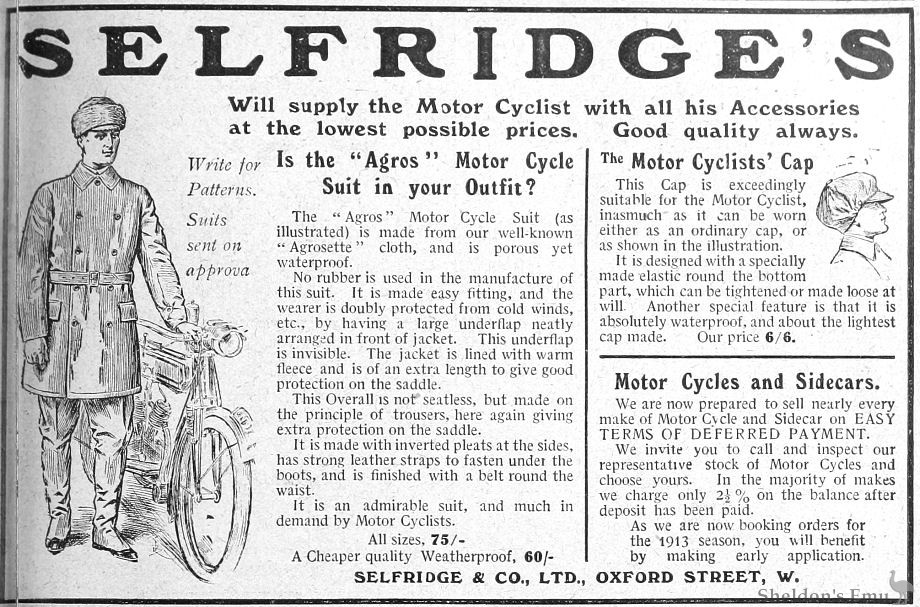 SELFRIDGE'S

Will supply the Motor Cyclist with all his Accessories at the lowest possible prices. Good quality always.

Write for Patterns. Suits sent on approva

Is the "Agros" Motor Cycle Suit in your Outfit?

The "Agros" Motor Cycle Suit (as illustrated) is made from our well-known "Agrosette" cloth, and is porous yet waterproof.

No rubber is used in the manufacture of this suit. It is made easy fitting, and the wearer is doubly protected from cold winds, etc., by having a large underflap neatly arranged in front of jacket. This underflap is invisible. The jacket is lined with warm fleece and is of an extra length to give good protection on the saddle.

This Overall is not seatless, but made on the principle of trousers, here again giving extra protection on the saddle.

It is made with inverted pleats at the sides, has strong leather straps to fasten under the boots, and is finished with a belt round the waist.

It is an admirable suit, and much in demand by Motor Cyclists.

All sizes, 75/-
A Cheaper quality Weatherproof, 60/-

The Motor Cyclists' Cap

This Cap is exceedingly suitable for the Motor Cyclist, inasmuch as it can be worn either as an ordinary cap, or as shown in the illustration.

It is designed with a specially made elastic round the bottom part, which can be tightened or made loose at will. Another special feature is that it is absolutely waterproof, and about the lightest cap made. Our price 6/6.

Motor Cycles and Sidecars.

We are now prepared to sell nearly every make of Motor Cycle and Sidecar on EASY TERMS OF DEFERRED PAYMENT.

We invite you to call and inspect our representative stock of Motor Cycles and choose yours. In the majority of makes we charge only $2\frac{1}{2}$ % on the balance after deposit has been paid.

As we are now booking orders for the 1913 season, you will benefit by making early application.

SELFRIDGE & CO., LTD., OXFORD STREET, W.

Sheldon's Emu